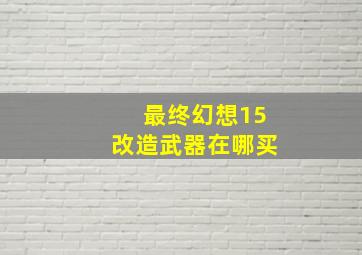 最终幻想15
改造武器在哪买